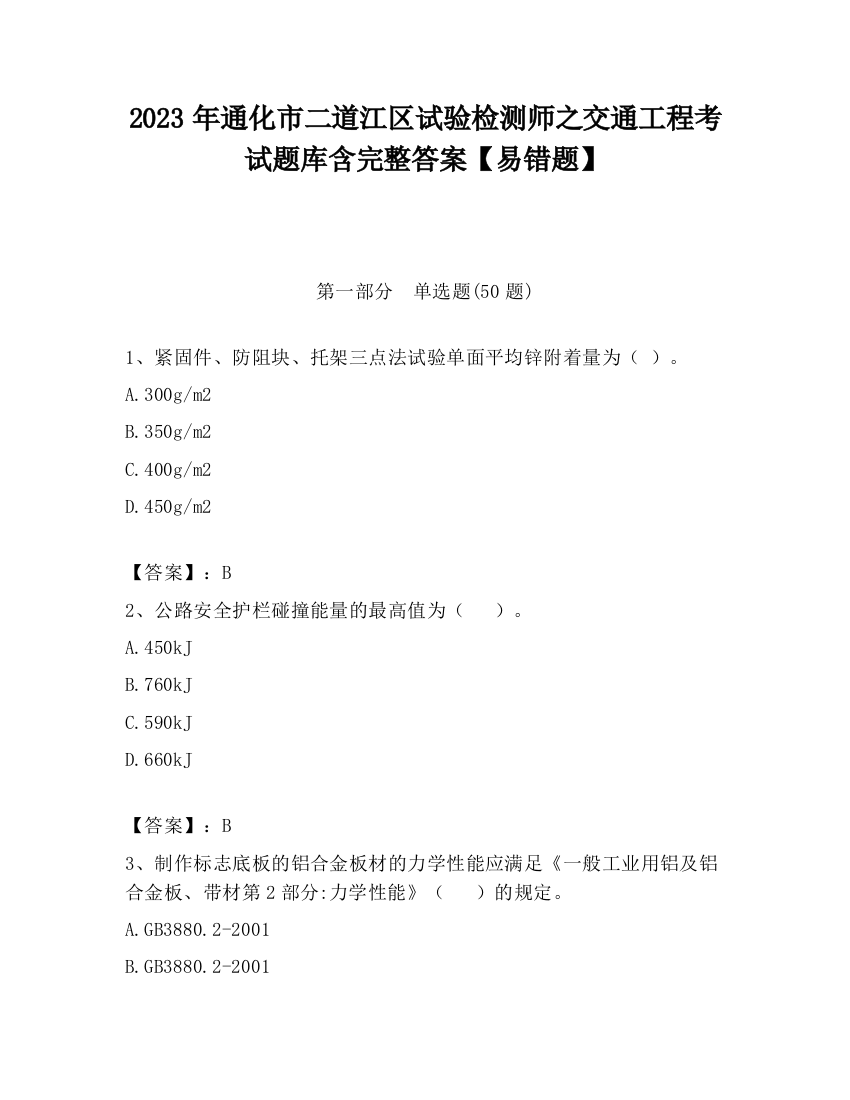 2023 年通化市二道江区试验检测师之交通工程考试题库含完整答案【易错题】

第一部分　单选题(50 题)

1、紧固件、防阻块、托架三点法试验单面平均锌附着量为（ ）。

A.300g/m2

B.350g/m2

C.400g/m2

D.450g/m2

【答案】：B

2、公路安全护栏碰撞能量的最高值为（　　）。

A.450kJ

B.760kJ

C.590kJ

D.660kJ

【答案】：B

3、制作标志底板的铝合金板材的力学性能应满足《一般工业用铝及铝合金板、带材第 2 部分:力学性能》（　　）的规定。

A.GB3880.2-2001

B.GB3880.2-2001